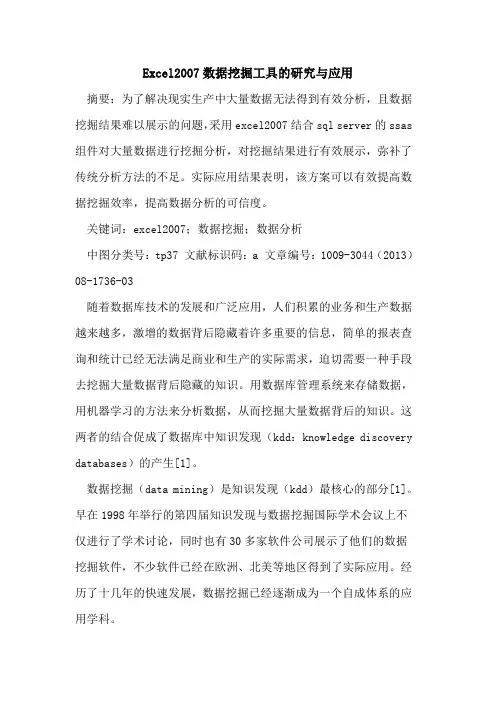 Excel2007 数据挖掘工具的研究与应用

摘要：为了解决现实生产中大量数据无法得到有效分析，且数据挖掘结果难以展示的问题，采用 excel2007 结合 sql server 的 ssas 组件对大量数据进行挖掘分析，对挖掘结果进行有效展示，弥补了传统分析方法的不足。实际应用结果表明，该方案可以有效提高数据挖掘效率，提高数据分析的可信度。

关键词：excel2007；数据挖掘；数据分析

中图分类号：tp37 文献标识码：a 文章编号：1009-3044（2013）08-1736-03

随着数据库技术的发展和广泛应用，人们积累的业务和生产数据越来越多，激增的数据背后隐藏着许多重要的信息，简单的报表查询和统计已经无法满足商业和生产的实际需求，迫切需要一种手段去挖掘大量数据背后隐藏的知识。用数据库管理系统来存储数据，用机器学习的方法来分析数据，从而挖掘大量数据背后的知识。这两者的结合促成了数据库中知识发现（kdd：knowledge discovery databases）的产生[1]。

数据挖掘（data mining）是知识发现（kdd）最核心的部分[1]。早在 1998 年举行的第四届知识发现与数据挖掘国际学术会议上不仅进行了学术讨论，同时也有 30 多家软件公司展示了他们的数据挖掘软件，不少软件已经在欧洲、北美等地区得到了实际应用。经历了十几年的快速发展，数据挖掘已经逐渐成为一个自成体系的应用学科。